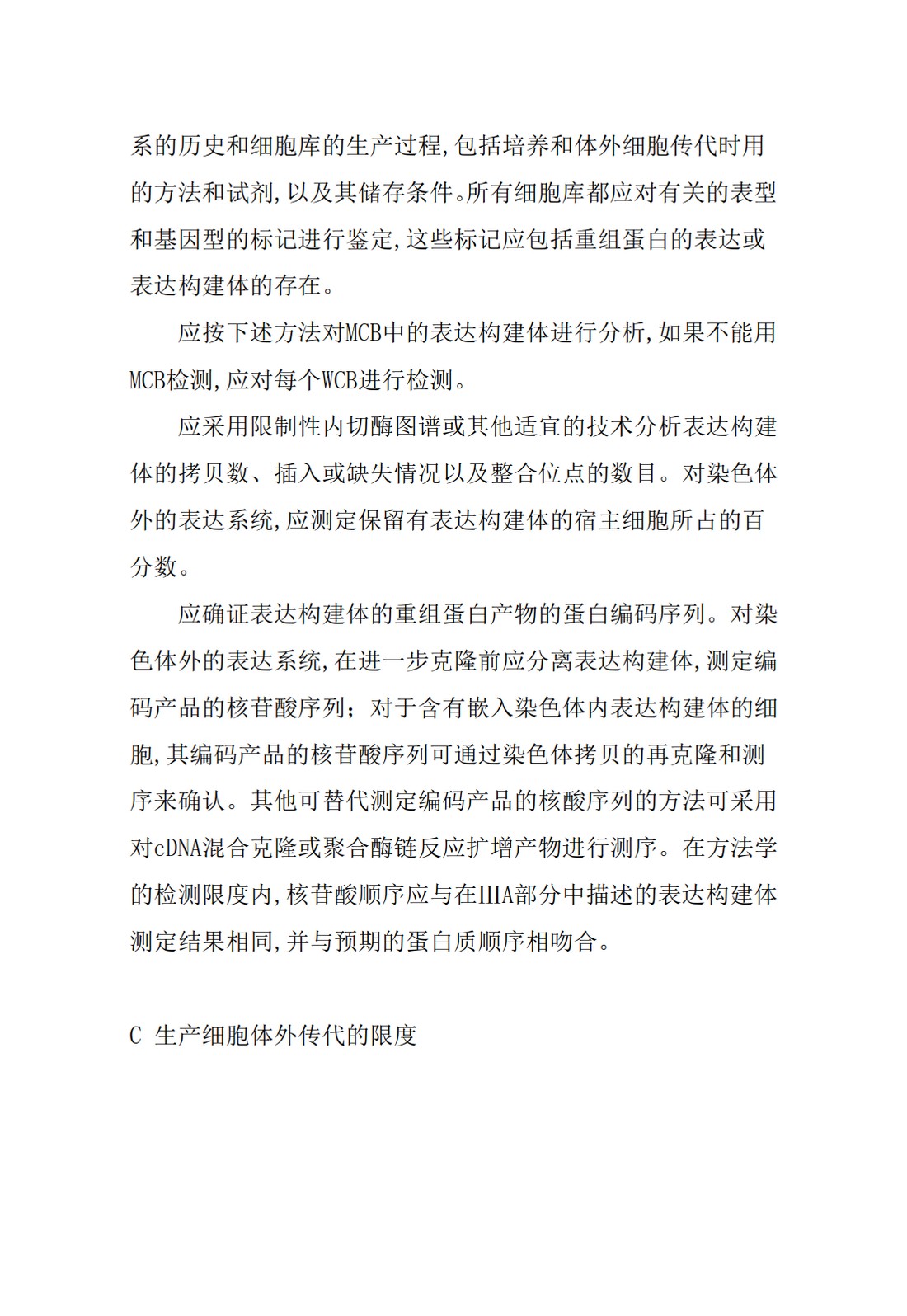 系的历史和细胞库的生产过程,包括培养和体外细胞传代时用的方法和试剂,以及其储存条件。所有细胞库都应对有关的表型和基因型的标记进行鉴定,这些标记应包括重组蛋白的表达或表达构建体的存在。

应按下述方法对MCB中的表达构建体进行分析,如果不能用MCB检测,应对每个WCB进行检测。

应采用限制性内切酶图谱或其他适宜的技术分析表达构建体的拷贝数、插入或缺失情况以及整合位点的数目。对染色体外的表达系统,应测定保留有表达构建体的宿主细胞所占的百分数。

应确证表达构建体的重组蛋白产物的蛋白编码序列。对染色体外的表达系统,在进一步克隆前应分离表达构建体,测定编码产品的核苷酸序列;对于含有嵌入染色体内表达构建体的细胞,其编码产品的核苷酸序列可通过染色体拷贝的再克隆和测序来确认。其他可替代测定编码产品的核酸序列的方法可采用对cDNA混合克隆或聚合酶链反应扩增产物进行测序。在方法学的检测限度内,核苷酸顺序应与在IIIA部分中描述的表达构建体测定结果相同,并与预期的蛋白质顺序相吻合。

C 生产细胞体外传代的限度